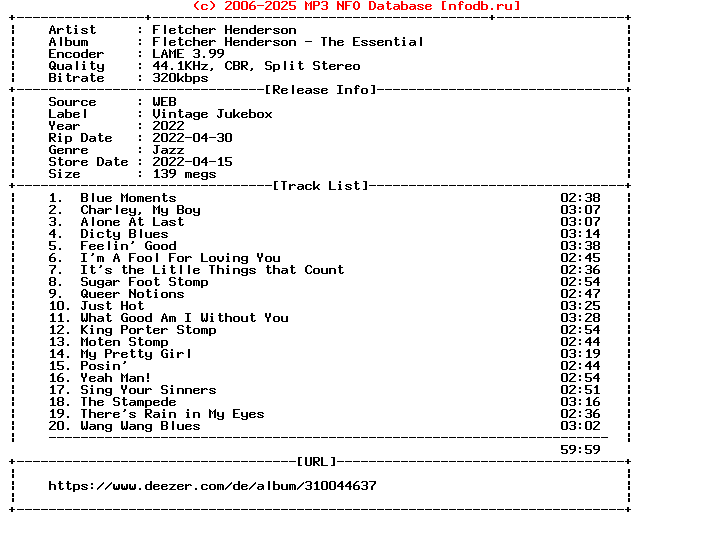 (c) 2006-2025 MP3 NFO Database [nfodb.ru]

Artist : Fletcher Henderson
Album : Fletcher Henderson - The Essential
Encoder : LAME 3.99
Quality : 44.1KHz, CBR, Split Stereo
Bitrate : 320kbps

[Release Info]

Source : WEB
Label : Vintage Jukebox
Year : 2022
Rip Date : 2022-04-30
Genre : Jazz
Store Date : 2022-04-15
Size : 139 megs

[Track List]

1. Blue Moments 02:38
2. Charley, My Boy 03:07
3. Alone At Last 03:07
4. Dicty Blues 03:14
5. Feelin' Good 03:38
6. I'm A Fool For Loving You 02:45
7. It's the Little Things that Count 02:36
8. Sugar Foot Stomp 02:54
9. Queer Notions 02:47
10. Just Hot 03:25
11. What Good Am I Without You 03:28
12. King Porter Stomp 02:54
13. Moten Stomp 02:44
14. My Pretty Girl 03:19
15. Posin' 02:44
16. Yeah Man! 02:54
17. Sing Your Sinners 02:51
18. The Stampede 03:16
19. There's Rain in My Eyes 02:36
20. Wang Wang Blues 03:02

59:59

[URL]

https://www.deezer.com/de/album/310044637